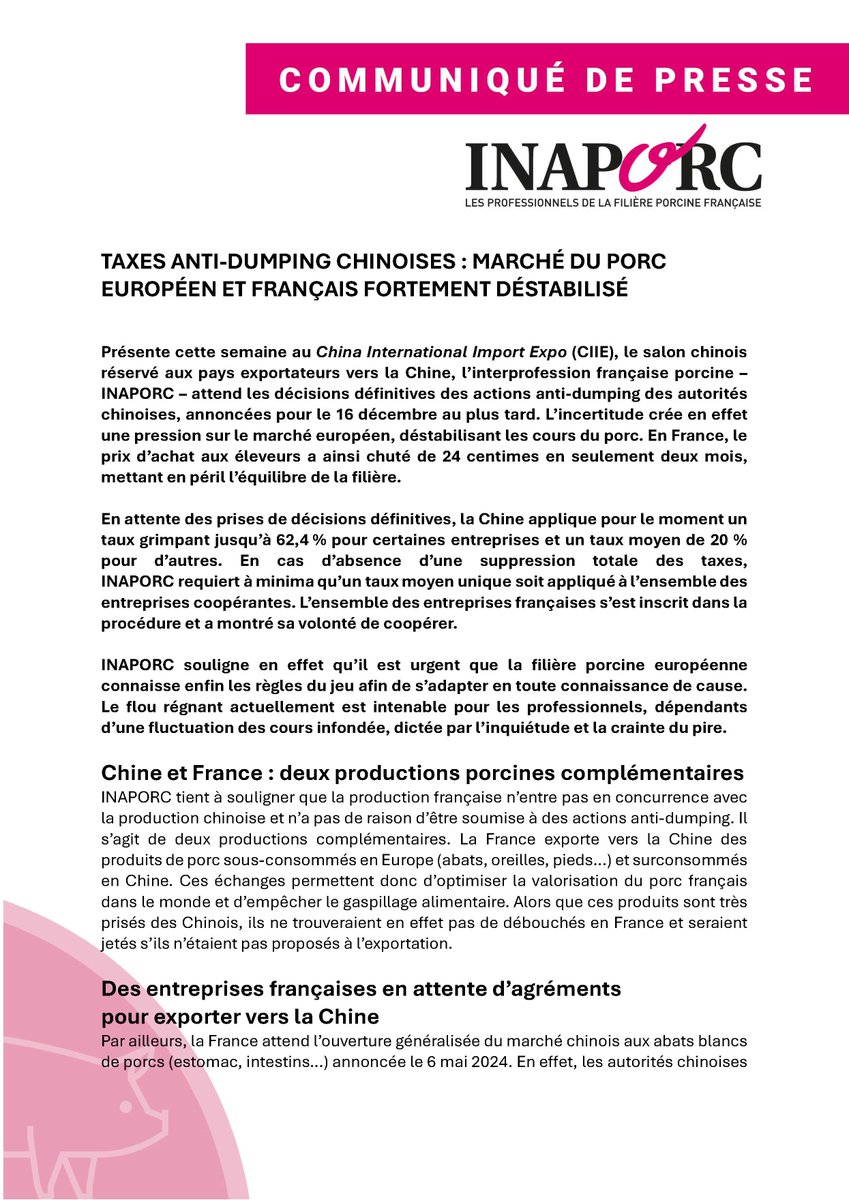 COMMUNIQUÉ DE PRESSE

INAPORC
LES PROFESSIONNELS DE LA FILIÈRE PORCINE FRANÇAISE

TAXES ANTI-DUMPING CHINOISES : MARCHÉ DU PORC EUROPÉEN ET FRANÇAIS FORTEMENT DÉSTABILISÉ

Présente cette semaine au China International Import Expo (CIIE), le salon chinois réservé aux pays exportateurs vers la Chine, l'interprofession française porcine – INAPORC – attend les décisions définitives des actions anti-dumping des autorités chinoises, annoncées pour le 16 décembre au plus tard. L'incertitude crée en effet une pression sur le marché européen, déstabilisant les cours du porc. En France, le prix d'achat aux éleveurs a ainsi chuté de 24 centimes en seulement deux mois, mettant en péril l'équilibre de la filière.

En attente des prises de décisions définitives, la Chine applique pour le moment un taux grimpant jusqu'à 62,4 % pour certaines entreprises et un taux moyen de 20 % pour d'autres. En cas d'absence d'une suppression totale des taxes, INAPORC requiert à minima qu'un taux moyen unique soit appliqué à l'ensemble des entreprises coopérantes. L'ensemble des entreprises françaises s'est inscrit dans la procédure et a montré sa volonté de coopérer.

INAPORC souligne en effet qu'il est urgent que la filière porcine européenne connaisse enfin les règles du jeu afin de s'adapter en toute connaissance de cause. Le flou régnant actuellement est intenable pour les professionnels, dépendants d'une fluctuation des cours infondée, dictée par l'inquiétude et la crainte du pire.

Chine et France : deux productions porcines complémentaires
INAPORC tient à souligner que la production française n'entre pas en concurrence avec la production chinoise et n'a pas de raison d'être soumise à des actions anti-dumping. Il s'agit de deux productions complémentaires. La France exporte vers la Chine des produits de porc sous-consommés en Europe (abats, oreilles, pieds…) et surconsommés en Chine. Ces échanges permettent donc d'optimiser la valorisation du porc français dans le monde et d'empêcher le gaspillage alimentaire. Alors que ces produits sont très prisés des Chinois, ils ne trouveraient en effet pas de débouchés en France et seraient jetés s'ils n'étaient pas proposés à l'exportation.

Des entreprises françaises en attente d'agréments pour exporter vers la Chine
Par ailleurs, la France attend l'ouverture généralisée du marché chinois aux abats blancs de porcs (estomac, intestins…) annoncée le 6 mai 2024. En effet, les autorités chinoises